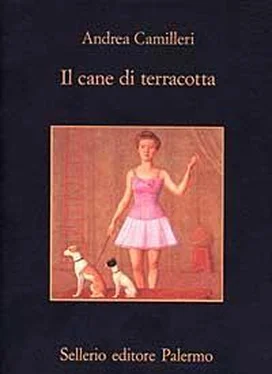 Andrea Camilleri

Il cane di terracotta

Sellerio editore Palermo